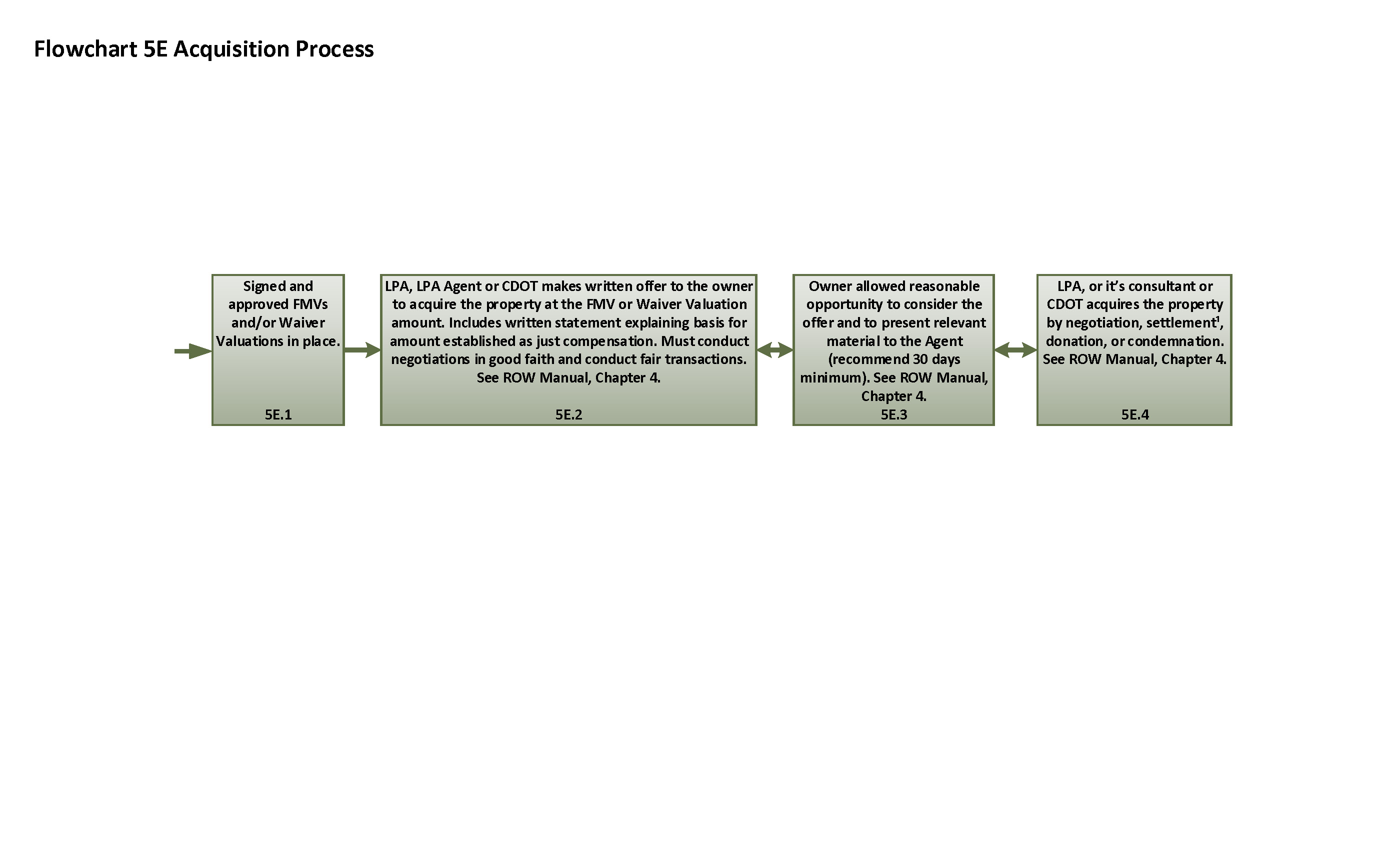 Flowchart 5E Acquisition Process

Signed and approved FMVs and/or Waiver Valuations in place.

5E.1

LPA, LPA Agent or CDOT makes written offer to the owner to acquire the property at the FMV or Waiver Valuation amount. Includes written statement explaining basis for amount established as just compensation. Must conduct negotiations in good faith and conduct fair transactions. See ROW Manual, Chapter 4.

5E.2

Owner allowed reasonable opportunity to consider the offer and to present relevant material to the Agent (recommend 30 days minimum). See ROW Manual, Chapter 4.

5E.3

LPA, or it's consultant or CDOT acquires the property by negotiation, settlement$^1$, donation, or condemnation. See ROW Manual, Chapter 4.

5E.4